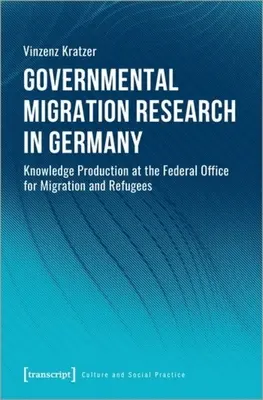 Vinzenz Kratzer

GOVERNMENTAL MIGRATION RESEARCH IN GERMANY

Knowledge Production at the Federal Office for Migration and Refugees

[transcript] Culture and Social Practice